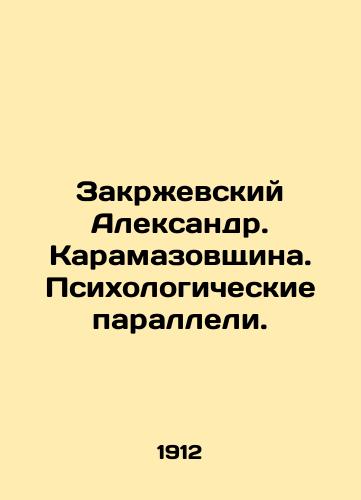 Закржевский Александр. Карамазовщина. Психологические параллели.

1912